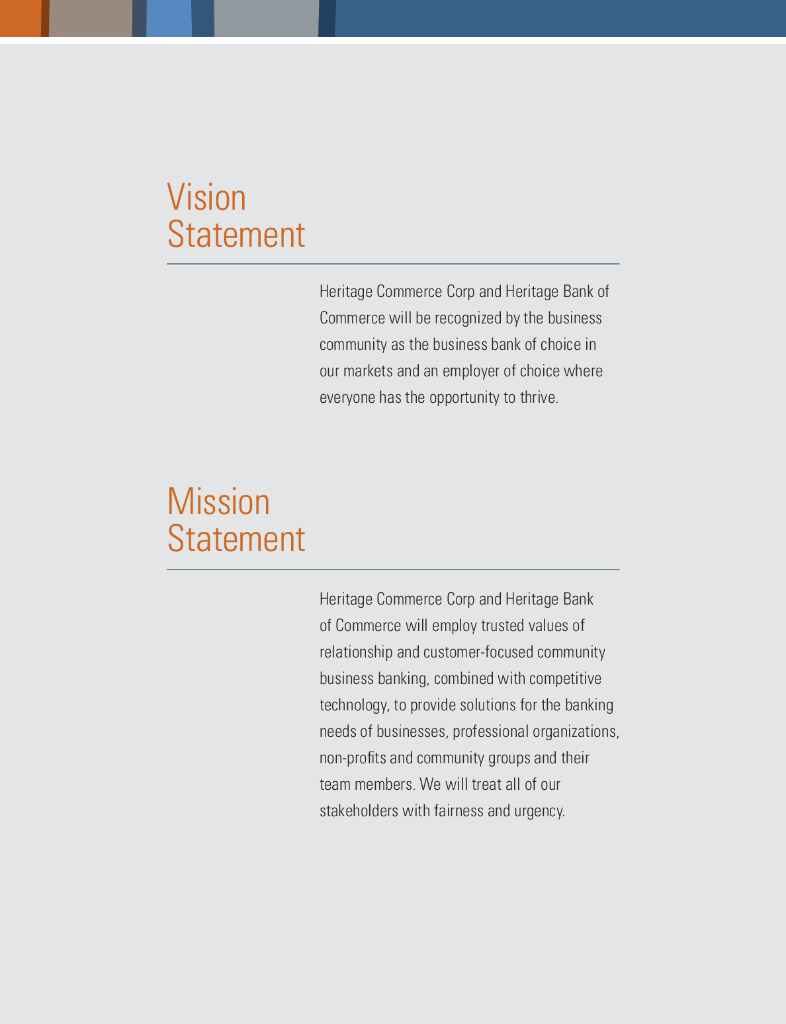 Vision
Statement

Heritage Commerce Corp and Heritage Bank of Commerce will be recognized by the business community as the business bank of choice in our markets and an employer of choice where everyone has the opportunity to thrive.

Mission
Statement

Heritage Commerce Corp and Heritage Bank of Commerce will employ trusted values of relationship and customer-focused community business banking, combined with competitive technology, to provide solutions for the banking needs of businesses, professional organizations, non-profits and community groups and their team members. We will treat all of our stakeholders with fairness and urgency.